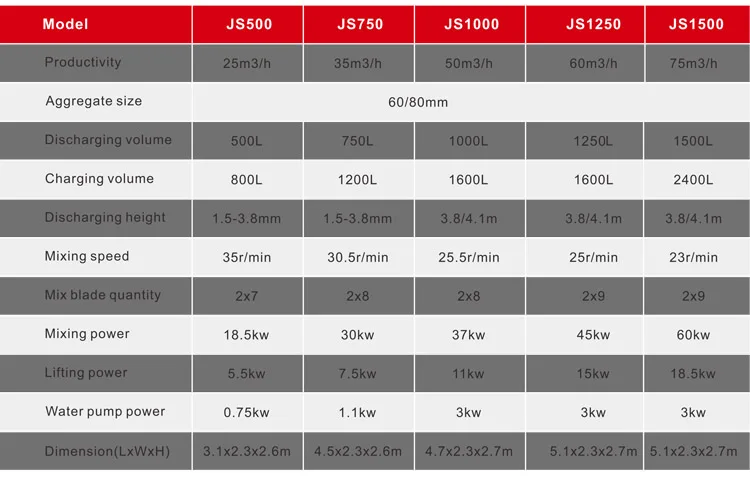 | Model | JS500 | JS750 | JS1000 | JS1250 | JS1500 |
|---|---|---|---|---|---|
| Productivity | 25m3/h | 35m3/h | 50m3/h | 60m3/h | 75m3/h |
| Aggregate size | 60/80mm | | | | |
| Discharging volume | 500L | 750L | 1000L | 1250L | 1500L |
| Charging volume | 800L | 1200L | 1600L | 1600L | 2400L |
| Discharging height | 1.5-3.8mm | 1.5-3.8mm | 3.8/4.1m | 3.8/4.1m | 3.8/4.1m |
| Mixing speed | 35r/min | 30.5r/min | 25.5r/min | 25r/min | 23r/min |
| Mix blade quantity | 2x7 | 2x8 | 2x8 | 2x9 | 2x9 |
| Mixing power | 18.5kw | 30kw | 37kw | 45kw | 60kw |
| Lifting power | 5.5kw | 7.5kw | 11kw | 15kw | 18.5kw |
| Water pump power | 0.75kw | 1.1kw | 3kw | 3kw | 3kw |
| Dimension(LxWxH) | 3.1x2.3x2.6m | 4.5x2.3x2.6m | 4.7x2.3x2.7m | 5.1x2.3x2.7m | 5.1x2.3x2.7m |